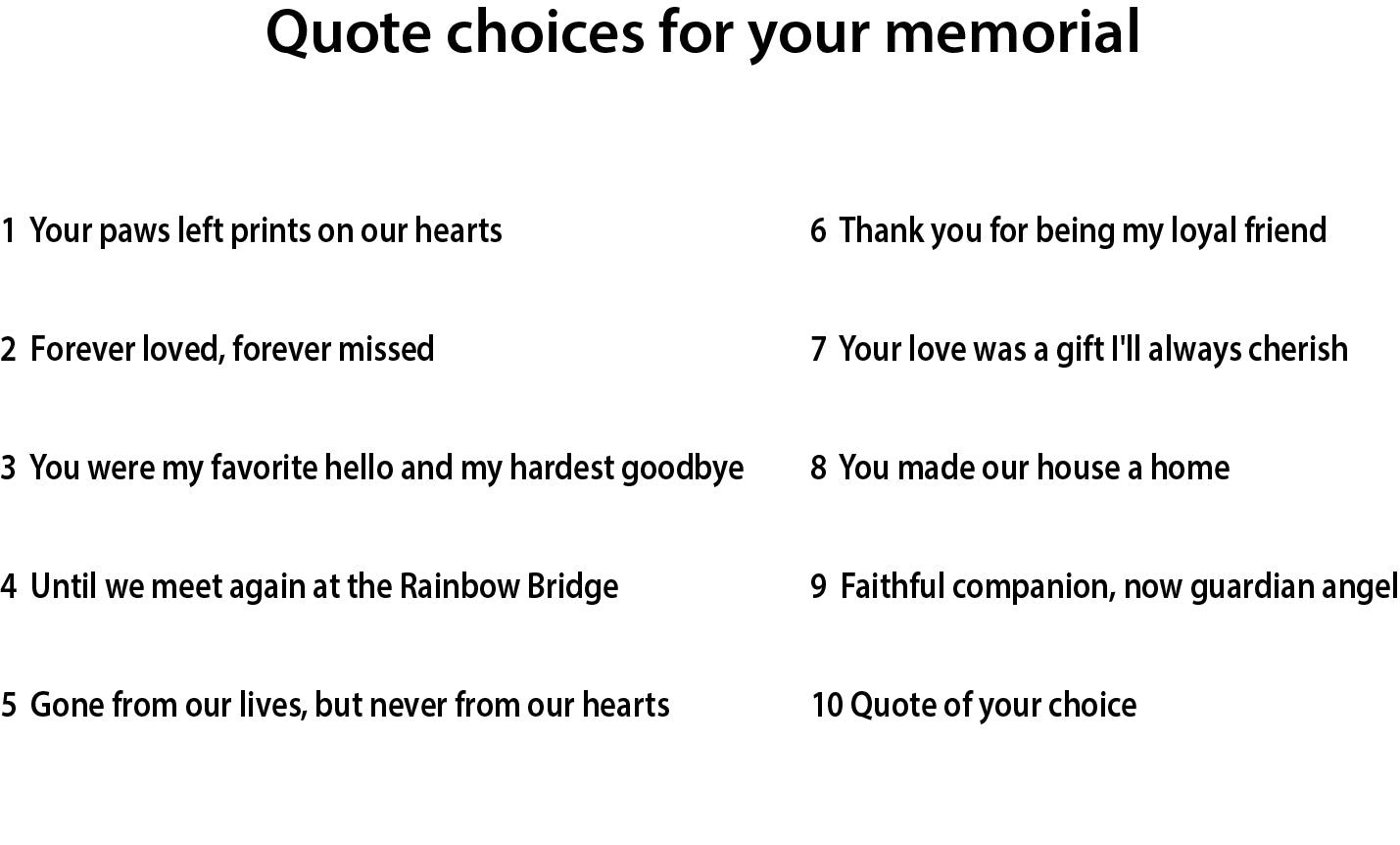 Quote choices for your memorial

1 Your paws left prints on our hearts

2 Forever loved, forever missed

3 You were my favorite hello and my hardest goodbye

4 Until we meet again at the Rainbow Bridge

5 Gone from our lives, but never from our hearts

6 Thank you for being my loyal friend

7 Your love was a gift I'll always cherish

8 You made our house a home

9 Faithful companion, now guardian angel

10 Quote of your choice